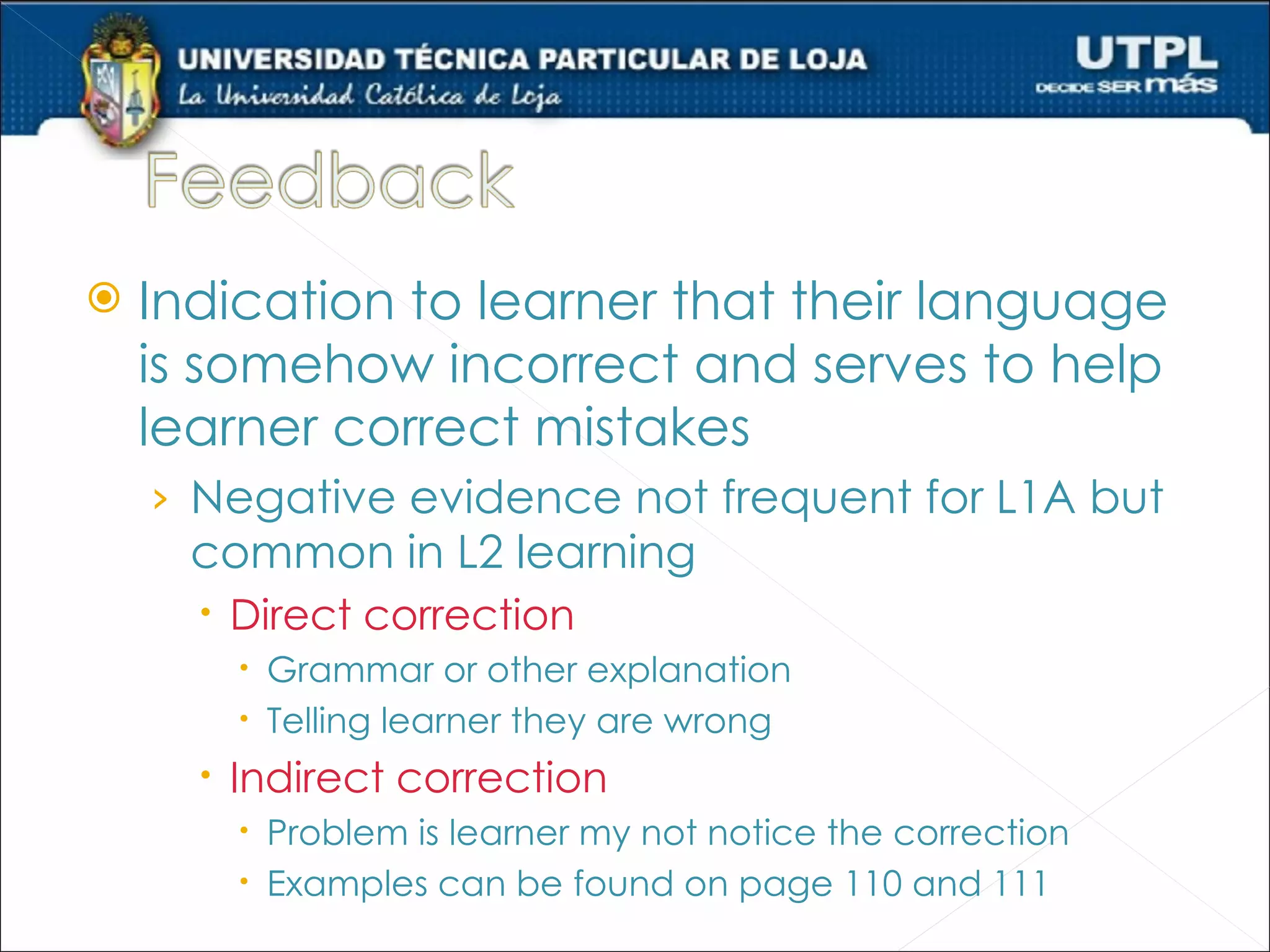 UNIVERSIDAD TÉCNICA PARTICULAR DE LOJA
La Universidad Católica de Loja

UTPL
DECIDE SER más

Feedback

Indication to learner that their language is somehow incorrect and serves to help learner correct mistakes

Negative evidence not frequent for L1A but common in L2 learning

Direct correction

Grammar or other explanation

Telling learner they are wrong

Indirect correction

Problem is learner my not notice the correction

Examples can be found on page 110 and 111